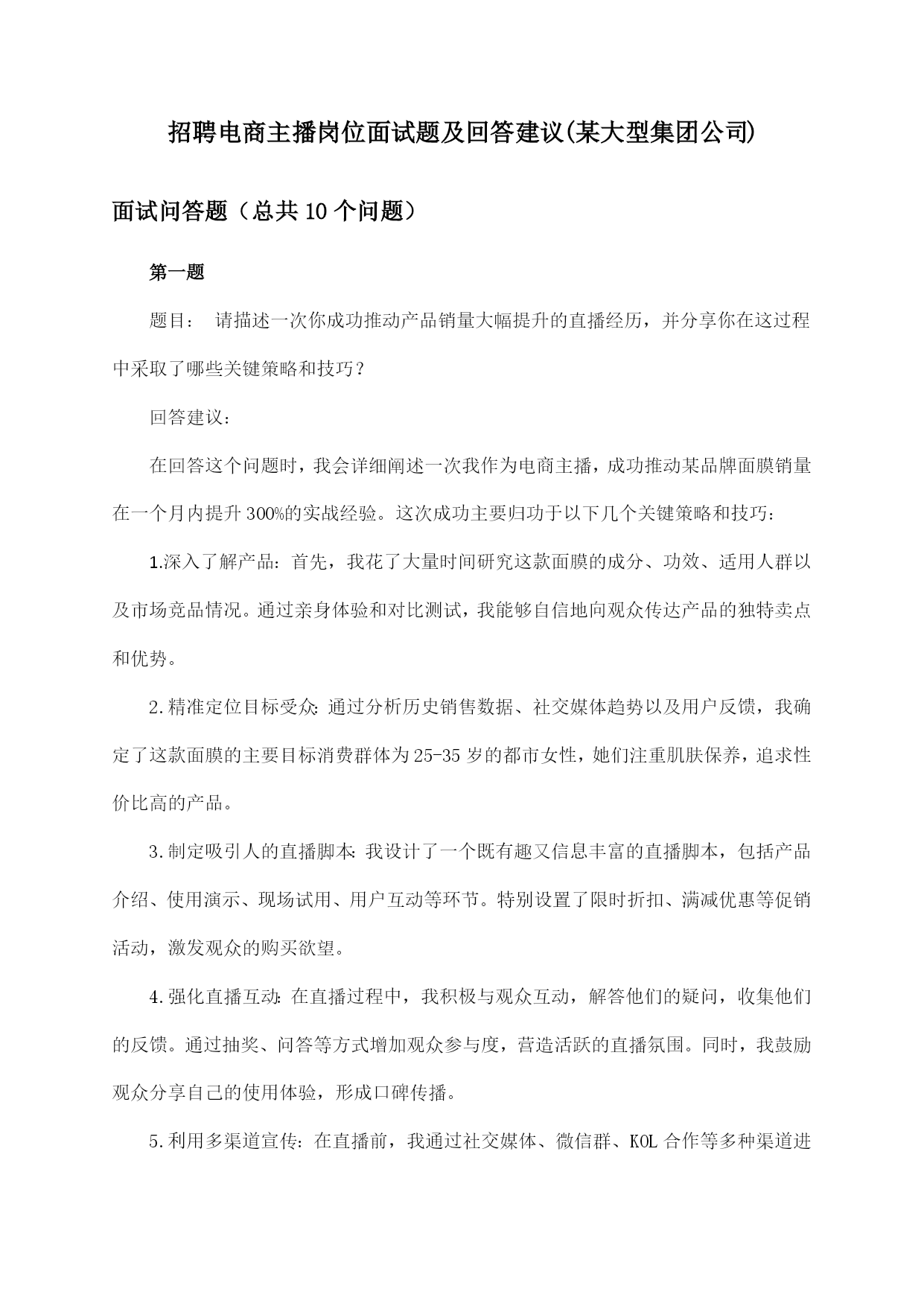 招聘电商主播岗位面试题及回答建议(某大型集团公司)

面试问答题（总共10个问题）

第一题

题目： 请描述一次你成功推动产品销量大幅提升的直播经历，并分享你在这过程中采取了哪些关键策略和技巧？

回答建议：

在回答这个问题时，我会详细阐述一次我作为电商主播，成功推动某品牌面膜销量在一个月内提升300%的实战经验。这次成功主要归功于以下几个关键策略和技巧：

1.深入了解产品：首先，我花了大量时间研究这款面膜的成分、功效、适用人群以及市场竞品情况。通过亲身体验和对比测试，我能够自信地向观众传达产品的独特卖点和优势。

2.精准定位目标受众：通过分析历史销售数据、社交媒体趋势以及用户反馈，我确定了这款面膜的主要目标消费群体为25-35岁的都市女性，她们注重肌肤保养，追求性价比高的产品。

3.制定吸引人的直播脚本：我设计了一个既有趣又信息丰富的直播脚本，包括产品介绍、使用演示、现场试用、用户互动等环节。特别设置了限时折扣、满减优惠等促销活动，激发观众的购买欲望。

4.强化直播互动：在直播过程中，我积极与观众互动，解答他们的疑问，收集他们的反馈。通过抽奖、问答等方式增加观众参与度，营造活跃的直播氛围。同时，我鼓励观众分享自己的使用体验，形成口碑传播。

5.利用多渠道宣传：在直播前，我通过社交媒体、微信群、KOL合作等多种渠道进